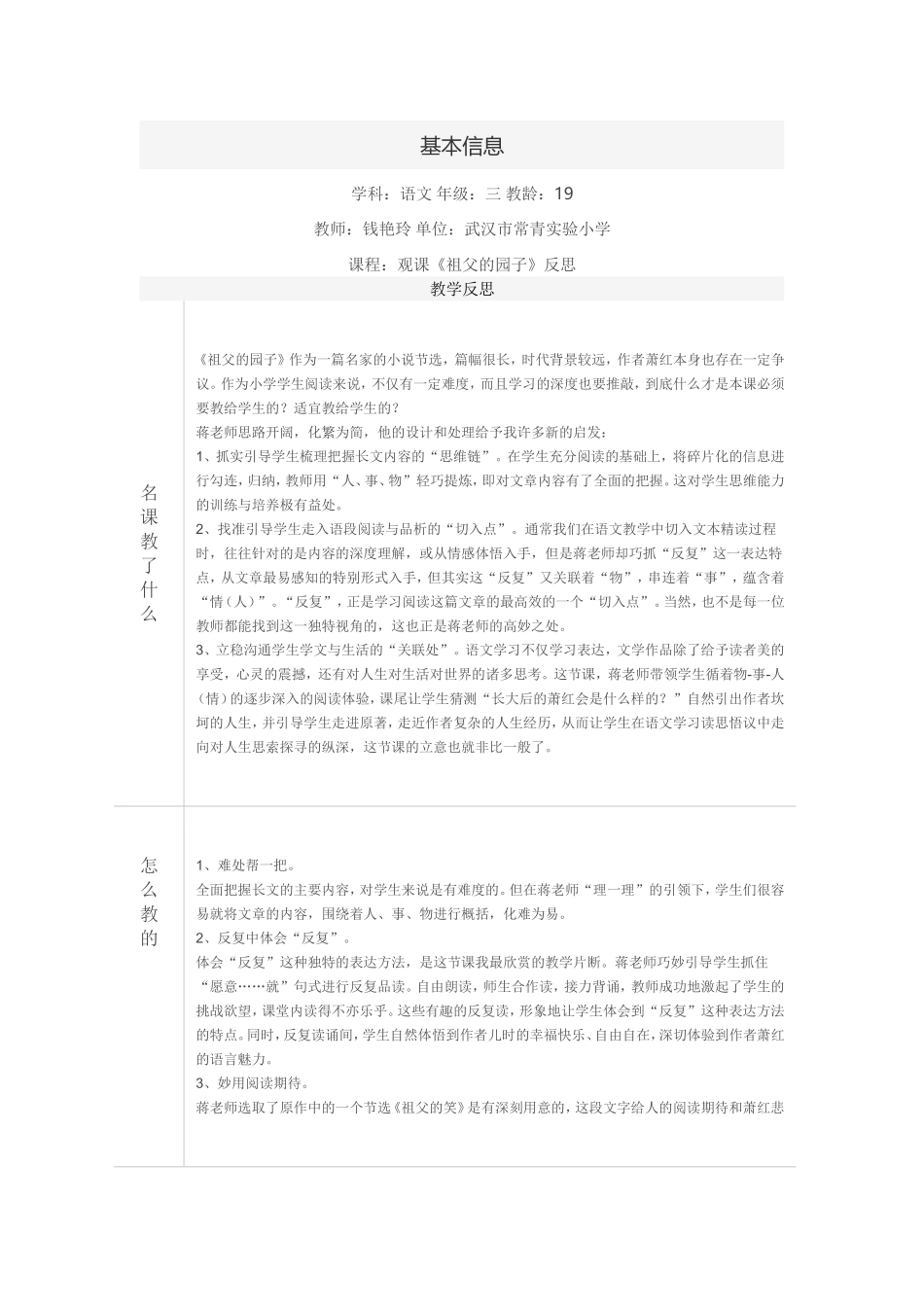 基本信息

学科：语文 年级：三 教龄：19

教师：钱艳玲 单位：武汉市常青实验小学

课程：观课《祖父的园子》反思

教学反思

名课教了什么

《祖父的园子》作为一篇名家的小说节选，篇幅很长，时代背景较远，作者萧红本身也存在一定争议。作为小学学生阅读来说，不仅有一定难度，而且学习的深度也要推敲，到底什么才是本课必须要教给学生的？适宜教给学生的？

蒋老师思路开阔，化繁为简，他的设计和处理给予我许多新的启发：

1、抓实引导学生梳理把握长文内容的“思维链”。在学生充分阅读的基础上，将碎片化的信息进行勾连，归纳，教师用“人、事、物”轻巧提炼，即对文章内容有了全面的把握。这对学生思维能力的训练与培养极有益处。

2、找准引导学生走入语段阅读与品析的“切入点”。通常我们在语文教学中切入文本精读过程时，往往针对的是内容的深度理解，或从情感体悟入手，但是蒋老师却巧抓“反复”这一表达特点，从文章最易感知的特别形式入手，但其实这“反复”又关联着“物”，串连着“事”，蕴含着“情（人）”。“反复”，正是学习阅读这篇文章的最高效的一个“切入点”。当然，也不是每一位教师都能找到这一独特视角的，这也正是蒋老师的高妙之处。

3、立稳沟通学生学文与生活的“关联处”。语文学习不仅学习表达，文学作品除了给予读者美的享受，心灵的震撼，还有对人生对生活对世界的诸多思考。这节课，蒋老师带领学生循着物-事-人（情）的逐步深入的阅读体验，课尾让学生猜测“长大后的萧红会是什么样的？”自然引出作者坎坷的人生，并引导学生走进原著，走近作者复杂的人生经历，从而让学生在语文学习读思悟议中走向对人生思索探寻的纵深，这节课的立意也就非比一般了。

怎么教的

1、难处帮一把。

全面把握长文的主要内容，对学生来说是有难度的。但在蒋老师“理一理”的引领下，学生们很容易就将文章的内容，围绕着人、事、物进行概括，化难为易。

2、反复中体会“反复”。

体会“反复”这种独特的表达方法，是这节课我最欣赏的教学片断。蒋老师巧妙引导学生抓住“愿意……就”句式进行反复品读。自由朗读，师生合作读，接力背诵，教师成功地激起了学生的挑战欲望，课堂内读得不亦乐乎。这些有趣的反复读，形象地让学生体会到“反复”这种表达方法的特点。同时，反复读诵间，学生自然体悟到作者儿时的幸福快乐、自由自在，深切体验到作者萧红的语言魅力。

3、妙用阅读期待。

蒋老师选取了原作中的一个节选《祖父的笑》是有深刻用意的，这段文字给人的阅读期待和萧红悲